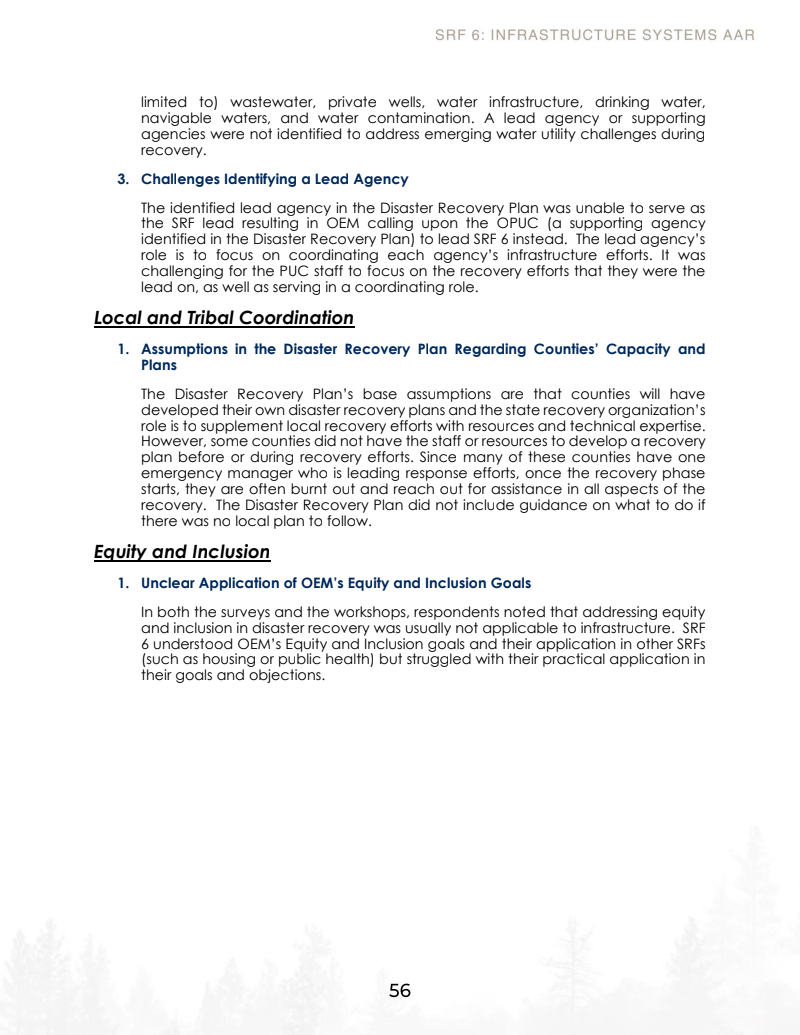 SRF 6: INFRASTRUCTURE SYSTEMS AAR

limited to) wastewater, private wells, water infrastructure, drinking water, navigable waters, and water contamination. A lead agency or supporting agencies were not identified to address emerging water utility challenges during recovery.

3. Challenges Identifying a Lead Agency

The identified lead agency in the Disaster Recovery Plan was unable to serve as the SRF lead resulting in OEM calling upon the OPUC (a supporting agency identified in the Disaster Recovery Plan) to lead SRF 6 instead. The lead agency's role is to focus on coordinating each agency's infrastructure efforts. It was challenging for the PUC staff to focus on the recovery efforts that they were the lead on, as well as serving in a coordinating role.

Local and Tribal Coordination

1. Assumptions in the Disaster Recovery Plan Regarding Counties' Capacity and Plans

The Disaster Recovery Plan's base assumptions are that counties will have developed their own disaster recovery plans and the state recovery organization's role is to supplement local recovery efforts with resources and technical expertise. However, some counties did not have the staff or resources to develop a recovery plan before or during recovery efforts. Since many of these counties have one emergency manager who is leading response efforts, once the recovery phase starts, they are often burnt out and reach out for assistance in all aspects of the recovery. The Disaster Recovery Plan did not include guidance on what to do if there was no local plan to follow.

Equity and Inclusion

1. Unclear Application of OEM's Equity and Inclusion Goals

In both the surveys and the workshops, respondents noted that addressing equity and inclusion in disaster recovery was usually not applicable to infrastructure. SRF 6 understood OEM's Equity and Inclusion goals and their application in other SRFs (such as housing or public health) but struggled with their practical application in their goals and objections.

56